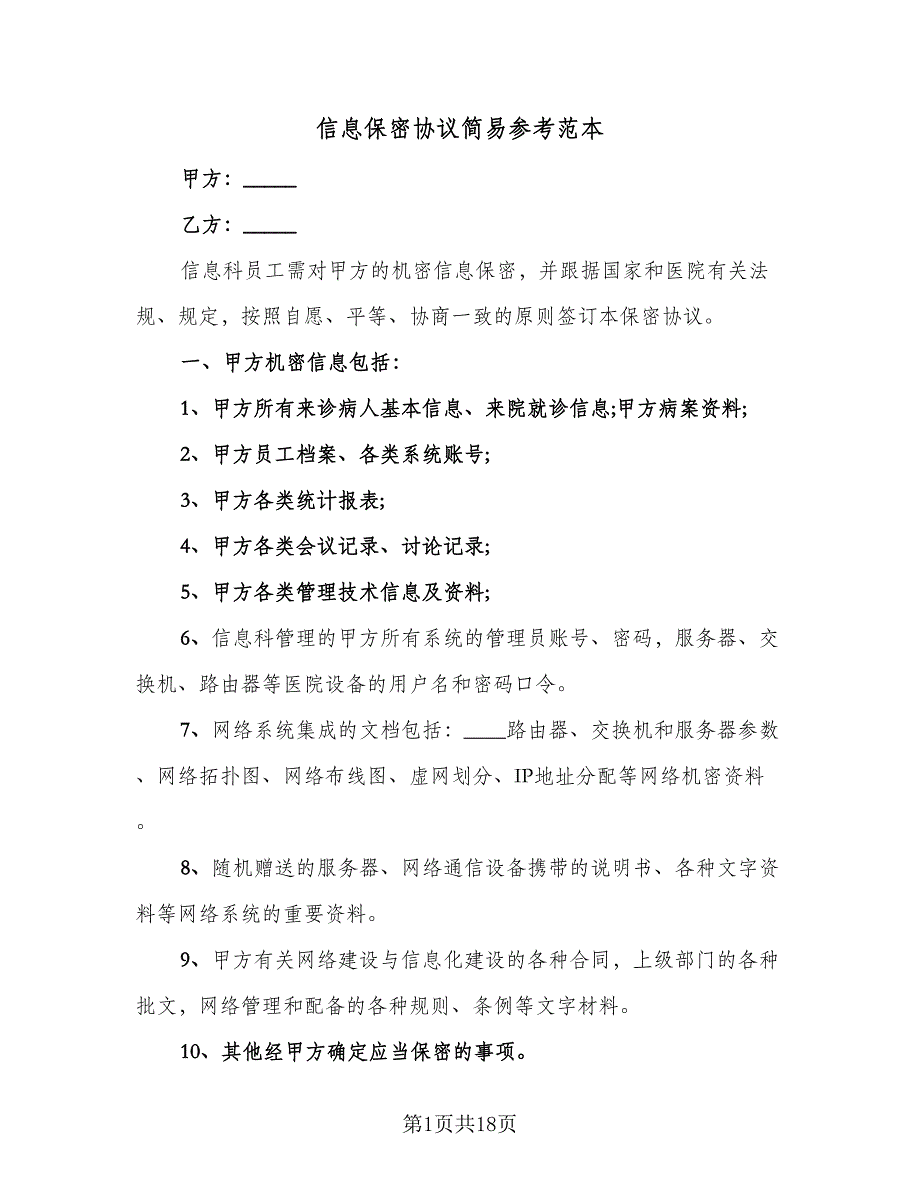 信息保密协议简易参考范本

甲方：_____

乙方：_____

信息科员工需对甲方的机密信息保密，并跟据国家和医院有关法规、规定，按照自愿、平等、协商一致的原则签订本保密协议。

一、甲方机密信息包括：

1、甲方所有来诊病人基本信息、来院就诊信息;甲方病案资料;

2、甲方员工档案、各类系统账号;

3、甲方各类统计报表;

4、甲方各类会议记录、讨论记录;

5、甲方各类管理技术信息及资料;

6、信息科管理的甲方所有系统的管理员账号、密码，服务器、交换机、路由器等医院设备的用户名和密码口令。

7、网络系统集成的文档包括：____路由器、交换机和服务器参数、网络拓扑图、网络布线图、虚网划分、IP地址分配等网络机密资料。

8、随机赠送的服务器、网络通信设备携带的说明书、各种文字资料等网络系统的重要资料。

9、甲方有关网络建设与信息化建设的各种合同，上级部门的各种批文，网络管理和配备的各种规则、条例等文字材料。

10、其他经甲方确定应当保密的事项。

第1页共18页